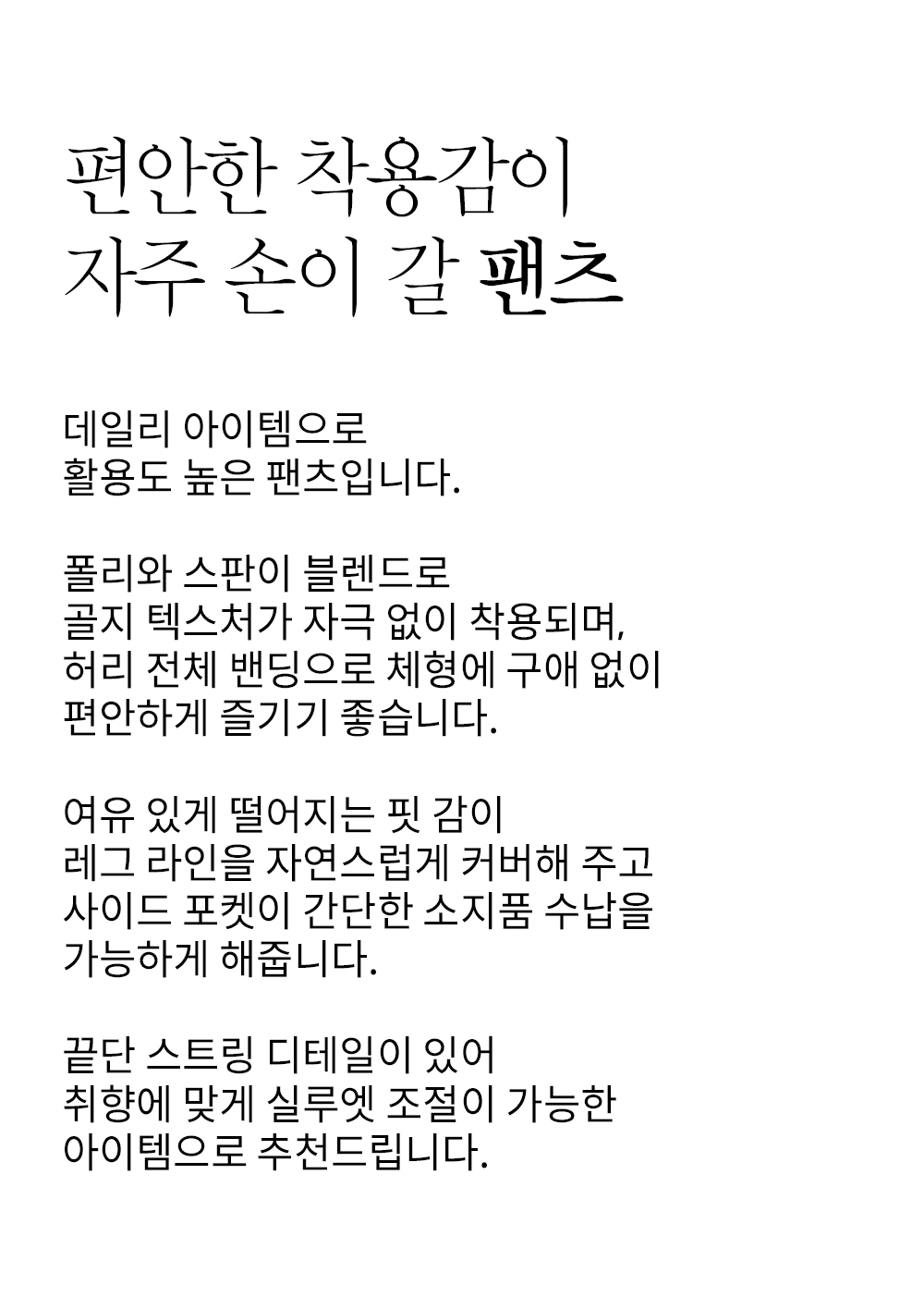 편안한 착용감이
자주 손이 갈 팬츠

데일리 아이템으로
활용도 높은 팬츠입니다.

폴리와 스판이 블렌드로
골지 텍스처가 자극 없이 착용되며,
허리 전체 밴딩으로 체형에 구애 없이
편안하게 즐기기 좋습니다.

여유 있게 떨어지는 핏 감이
레그 라인을 자연스럽게 커버해 주고
사이드 포켓이 간단한 소지품 수납을
가능하게 해줍니다.

끝단 스트링 디테일이 있어
취향에 맞게 실루엣 조절이 가능한
아이템으로 추천드립니다.